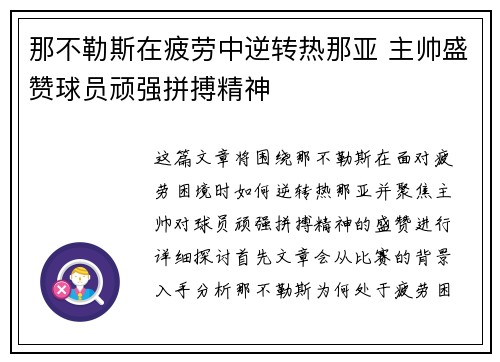 那不勒斯在疲劳中逆转热那亚 主帅盛赞球员顽强拼搏精神

这篇文章将围绕那不勒斯在面对疲劳困境时如何逆转热那亚并聚焦主帅对球员顽强拼搏精神的盛赞进行详细探讨首先文章会从比赛的背景入手分析那不勒斯为何处于疲劳困